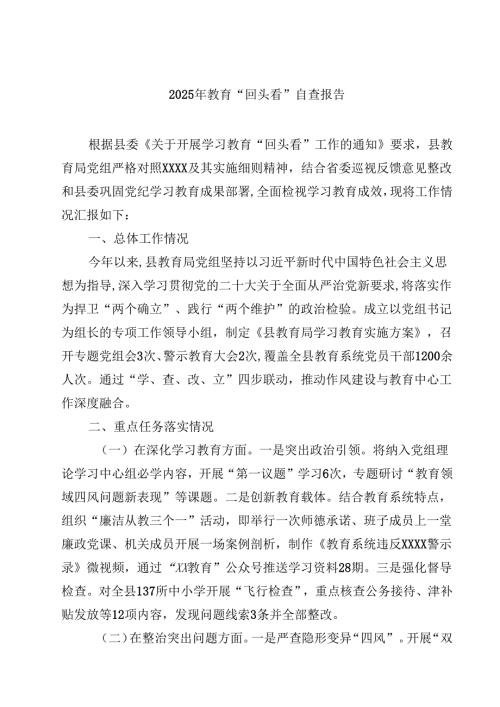 2025年教育“回头看”自查报告

根据县委《关于开展学习教育“回头看”工作的通知》要求，县教育局党组严格对照XXXX及其实施细则精神，结合省委巡视反馈意见整改和县委巩固党纪学习教育成果部署，全面检视学习教育成效，现将工作情况汇报如下：

一、总体工作情况

今年以来，县教育局党组坚持以习近平新时代中国特色社会主义思想为指导，深入学习贯彻党的二十大关于全面从严治党新要求，将落实作为捍卫“两个确立”、践行“两个维护”的政治检验。成立以党组书记为组长的专项工作领导小组，制定《县教育局学习教育实施方案》，召开专题党组会3次、警示教育大会2次，覆盖全县教育系统党员干部1200余人次。通过“学、查、改、立”四步联动，推动作风建设与教育中心工作深度融合。

二、重点任务落实情况

（一）在深化学习教育方面。一是突出政治引领。将纳入党组理论学习中心组必学内容，开展“第一议题”学习6次，专题研讨“教育领域四风问题新表现”等课题。二是创新教育载体。结合教育系统特点，组织“廉洁从教三个一”活动，即举行一次师德承诺、班子成员上一堂廉政党课、机关成员开展一场案例剖析，制作《教育系统违反XXXX警示录》微视频，通过“XX教育”公众号推送学习资料28期。三是强化督导检查。对全县137所中小学开展“飞行检查”，重点核查公务接待、津补贴发放等12项内容，发现问题线索3条并全部整改。

（二）在整治突出问题方面。一是严查隐形变异“四风”。开展“双